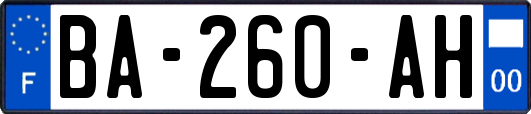 F

BA-260-AH

00